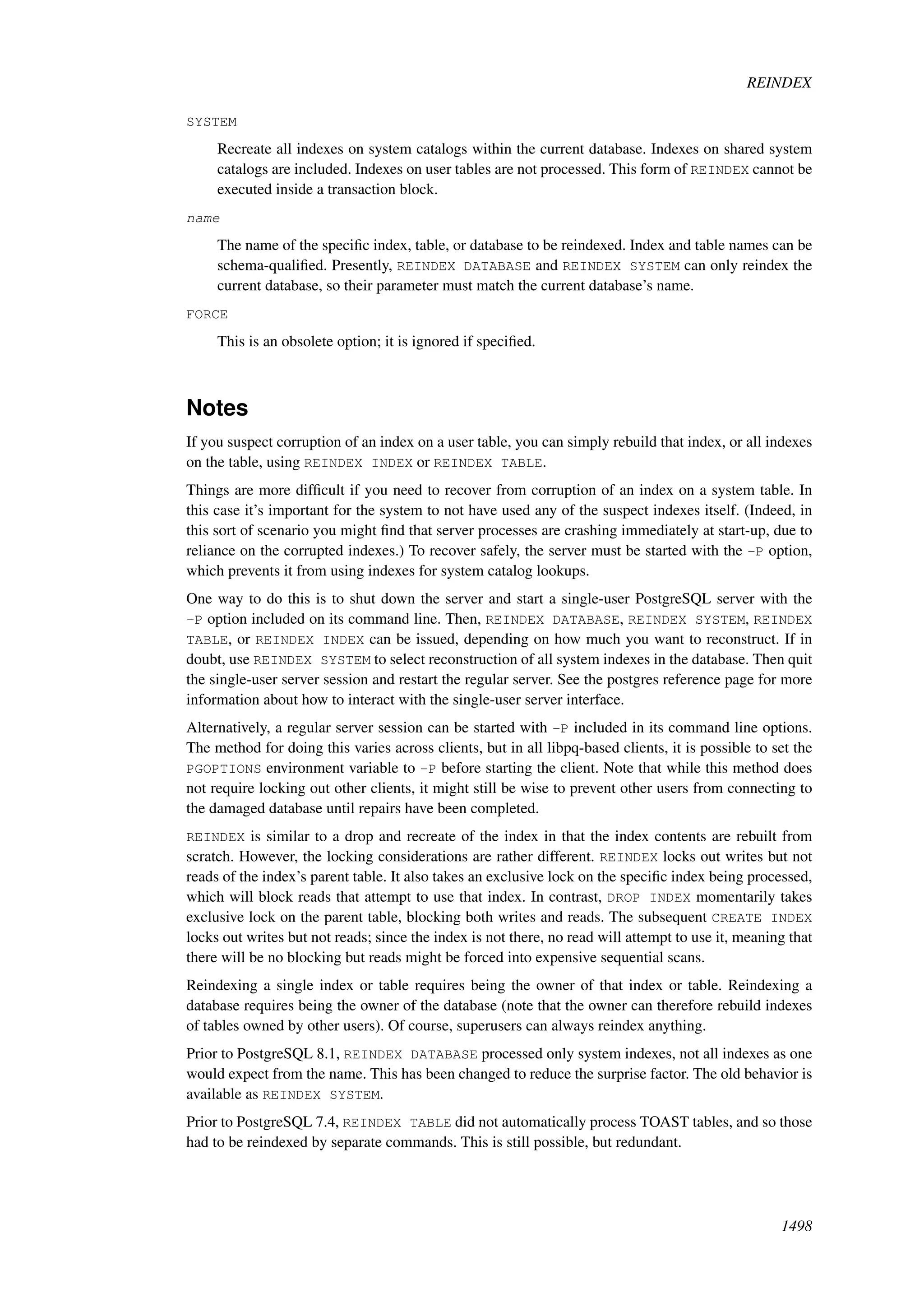 REINDEX

SYSTEM

Recreate all indexes on system catalogs within the current database. Indexes on shared system catalogs are included. Indexes on user tables are not processed. This form of REINDEX cannot be executed inside a transaction block.

name

The name of the specific index, table, or database to be reindexed. Index and table names can be schema-qualified. Presently, REINDEX DATABASE and REINDEX SYSTEM can only reindex the current database, so their parameter must match the current database's name.

FORCE

This is an obsolete option; it is ignored if specified.

Notes

If you suspect corruption of an index on a user table, you can simply rebuild that index, or all indexes on the table, using REINDEX INDEX or REINDEX TABLE.

Things are more difficult if you need to recover from corruption of an index on a system table. In this case it's important for the system to not have used any of the suspect indexes itself. (Indeed, in this sort of scenario you might find that server processes are crashing immediately at start-up, due to reliance on the corrupted indexes.) To recover safely, the server must be started with the -P option, which prevents it from using indexes for system catalog lookups.

One way to do this is to shut down the server and start a single-user PostgreSQL server with the -P option included on its command line. Then, REINDEX DATABASE, REINDEX SYSTEM, REINDEX TABLE, or REINDEX INDEX can be issued, depending on how much you want to reconstruct. If in doubt, use REINDEX SYSTEM to select reconstruction of all system indexes in the database. Then quit the single-user server session and restart the regular server. See the postgres reference page for more information about how to interact with the single-user server interface.

Alternatively, a regular server session can be started with -P included in its command line options. The method for doing this varies across clients, but in all libpq-based clients, it is possible to set the PGOPTIONS environment variable to -P before starting the client. Note that while this method does not require locking out other clients, it might still be wise to prevent other users from connecting to the damaged database until repairs have been completed.

REINDEX is similar to a drop and recreate of the index in that the index contents are rebuilt from scratch. However, the locking considerations are rather different. REINDEX locks out writes but not reads of the index's parent table. It also takes an exclusive lock on the specific index being processed, which will block reads that attempt to use that index. In contrast, DROP INDEX momentarily takes exclusive lock on the parent table, blocking both writes and reads. The subsequent CREATE INDEX locks out writes but not reads; since the index is not there, no read will attempt to use it, meaning that there will be no blocking but reads might be forced into expensive sequential scans.

Reindexing a single index or table requires being the owner of that index or table. Reindexing a database requires being the owner of the database (note that the owner can therefore rebuild indexes of tables owned by other users). Of course, superusers can always reindex anything.

Prior to PostgreSQL 8.1, REINDEX DATABASE processed only system indexes, not all indexes as one would expect from the name. This has been changed to reduce the surprise factor. The old behavior is available as REINDEX SYSTEM.

Prior to PostgreSQL 7.4, REINDEX TABLE did not automatically process TOAST tables, and so those had to be reindexed by separate commands. This is still possible, but redundant.

1498